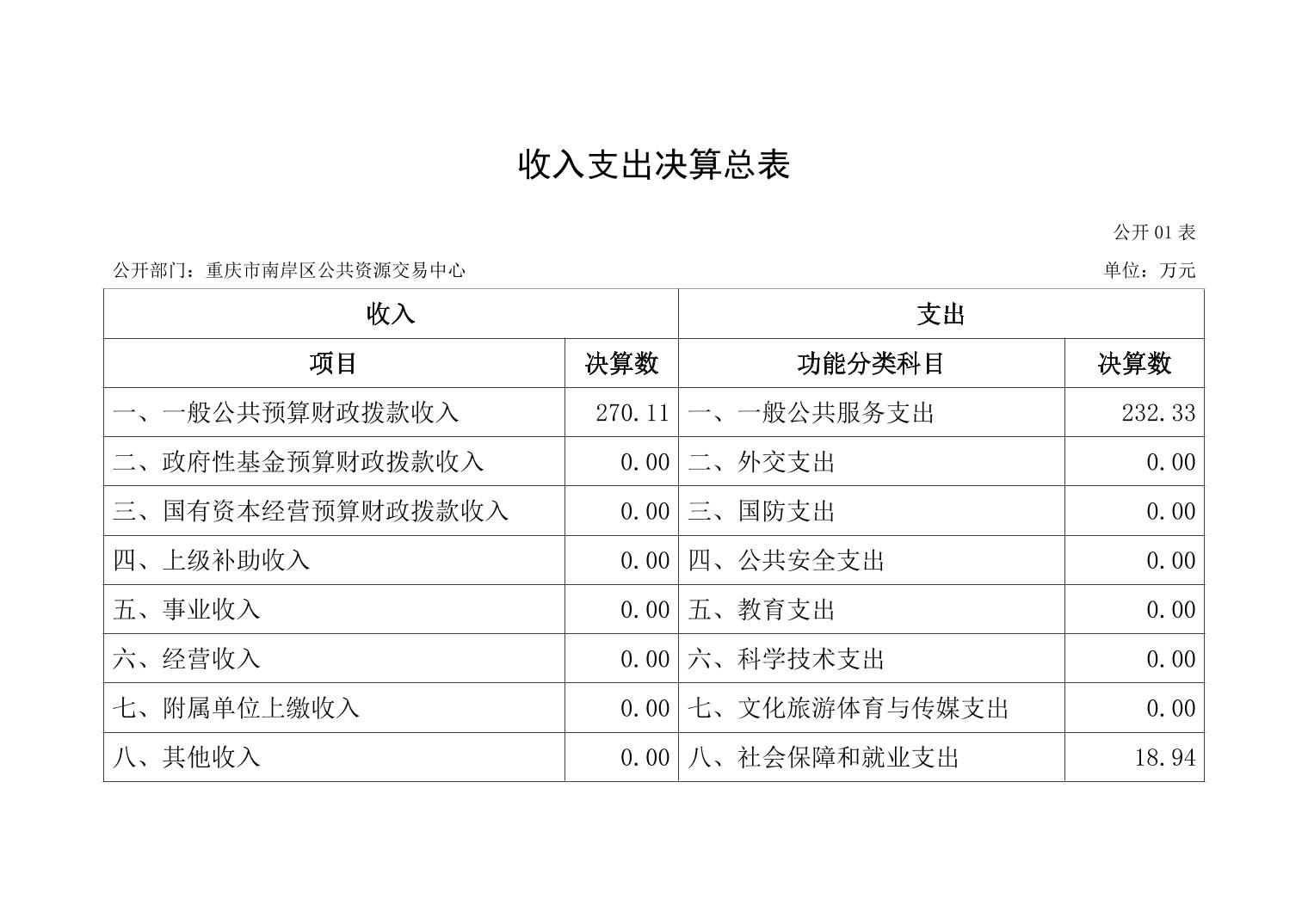 收入支出决算总表

公开 01 表

公开部门：重庆市南岸区公共资源交易中心

单位：万元

| 收入 | | 支出 | |
|---|---|---|---|
| 项目 | 决算数 | 功能分类科目 | 决算数 |
| 一、一般公共预算财政拨款收入 | 270.11 | 一、一般公共服务支出 | 232.33 |
| 二、政府性基金预算财政拨款收入 | 0.00 | 二、外交支出 | 0.00 |
| 三、国有资本经营预算财政拨款收入 | 0.00 | 三、国防支出 | 0.00 |
| 四、上级补助收入 | 0.00 | 四、公共安全支出 | 0.00 |
| 五、事业收入 | 0.00 | 五、教育支出 | 0.00 |
| 六、经营收入 | 0.00 | 六、科学技术支出 | 0.00 |
| 七、附属单位上缴收入 | 0.00 | 七、文化旅游体育与传媒支出 | 0.00 |
| 八、其他收入 | 0.00 | 八、社会保障和就业支出 | 18.94 |